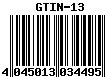 GTIN-13

4 045013 034495